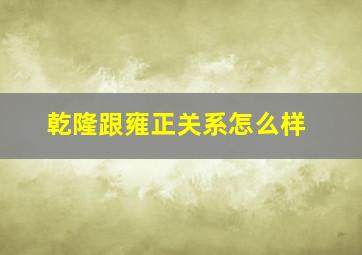 乾隆跟雍正关系怎么样